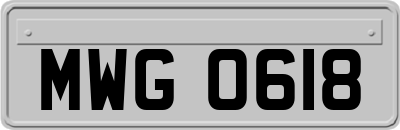 MWG 0618